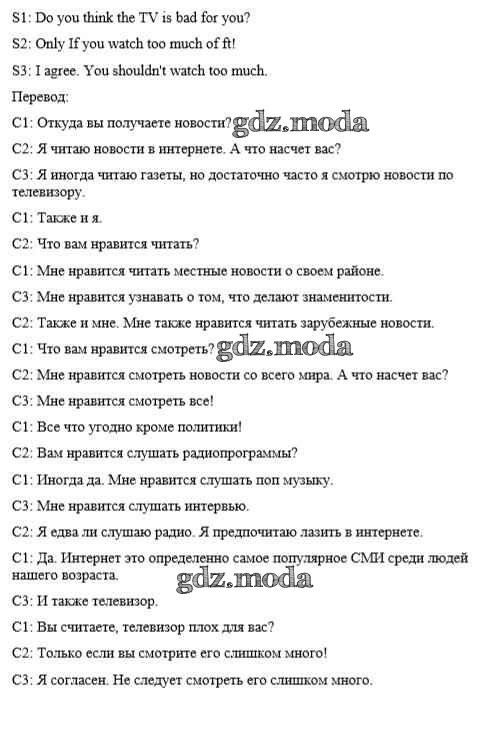 S1: Do you think the TV is bad for you?

S2: Only If you watch too much of ft!

S3: I agree. You shouldn't watch too much.

Перевод:

С1: Откуда вы получаете новости? gdz.moda

С2: Я читаю новости в интернете. А что насчет вас?

С3: Я иногда читаю газеты, но достаточно часто я смотрю новости по телевизору.

С1: Также и я.

С2: Что вам нравится читать?

С1: Мне нравится читать местные новости о своем районе.

С3: Мне нравится узнавать о том, что делают знаменитости.

С2: Также и мне. Мне также нравится читать зарубежные новости.

С1: Что вам нравится смотреть? gdz.moda

С2: Мне нравится смотреть новости со всего мира. А что насчет вас?

С3: Мне нравится смотреть все!

С1: Все что угодно кроме политики!

С2: Вам нравится слушать радиопрограммы?

С1: Иногда да. Мне нравится слушать поп музыку.

С3: Мне нравится слушать интервью.

С2: Я едва ли слушаю радио. Я предпочитаю лазить в интернете.

С1: Да. Интернет это определенно самое популярное СМИ среди людей нашего возраста.

gdz.moda

С3: И также телевизор.

С1: Вы считаете, телевизор плох для вас?

С2: Только если вы смотрите его слишком много!

С3: Я согласен. Не следует смотреть его слишком много.